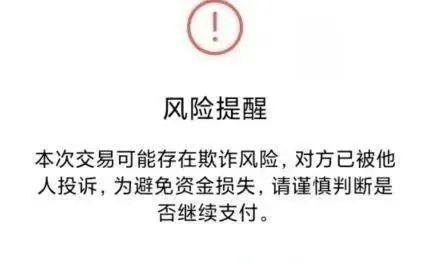 !

风险提醒

本次交易可能存在欺诈风险，对方已被他人投诉，为避免资金损失，请谨慎判断是否继续支付。